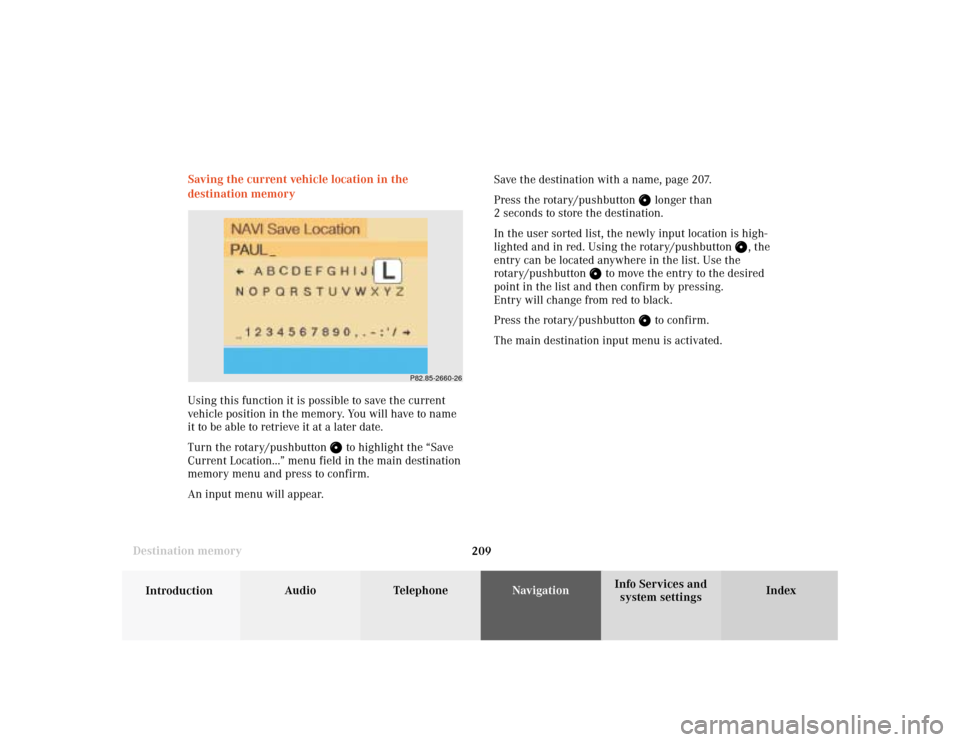 Saving the current vehicle location in the destination memory

NAVI Save Location
PAUL_
← A B C D E F G H I J L
N O P Q R S T U V W X Y Z
_ 1 2 3 4 5 6 7 8 9 0 , . - : ' / →

P82.85-2660-26

Using this function it is possible to save the current vehicle position in the memory. You will have to name it to be able to retrieve it at a later date.

Turn the rotary/pushbutton to highlight the “Save Current Location...” menu field in the main destination memory menu and press to confirm.

An input menu will appear.

Save the destination with a name, page 207.

Press the rotary/pushbutton longer than 2 seconds to store the destination.

In the user sorted list, the newly input location is highlighted and in red. Using the rotary/pushbutton, the entry can be located anywhere in the list. Use the rotary/pushbutton to move the entry to the desired point in the list and then confirm by pressing. Entry will change from red to black.

Press the rotary/pushbutton to confirm.

The main destination input menu is activated.

Destination memory

209

Introduction Audio Telephone Navigation Info Services and system settings Index

carmanualsonline.info